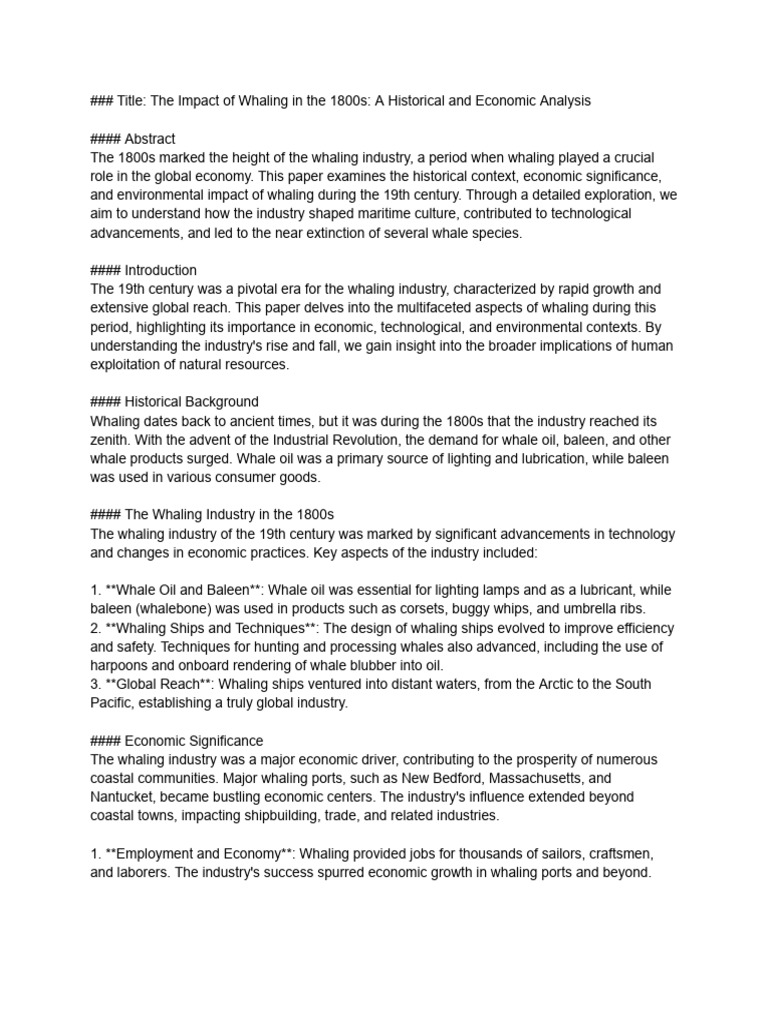 ### Title: The Impact of Whaling in the 1800s: A Historical and Economic Analysis

#### Abstract
The 1800s marked the height of the whaling industry, a period when whaling played a crucial role in the global economy. This paper examines the historical context, economic significance, and environmental impact of whaling during the 19th century. Through a detailed exploration, we aim to understand how the industry shaped maritime culture, contributed to technological advancements, and led to the near extinction of several whale species.

#### Introduction
The 19th century was a pivotal era for the whaling industry, characterized by rapid growth and extensive global reach. This paper delves into the multifaceted aspects of whaling during this period, highlighting its importance in economic, technological, and environmental contexts. By understanding the industry's rise and fall, we gain insight into the broader implications of human exploitation of natural resources.

#### Historical Background
Whaling dates back to ancient times, but it was during the 1800s that the industry reached its zenith. With the advent of the Industrial Revolution, the demand for whale oil, baleen, and other whale products surged. Whale oil was a primary source of lighting and lubrication, while baleen was used in various consumer goods.

#### The Whaling Industry in the 1800s
The whaling industry of the 19th century was marked by significant advancements in technology and changes in economic practices. Key aspects of the industry included:

1. **Whale Oil and Baleen**: Whale oil was essential for lighting lamps and as a lubricant, while baleen (whalebone) was used in products such as corsets, buggy whips, and umbrella ribs.
2. **Whaling Ships and Techniques**: The design of whaling ships evolved to improve efficiency and safety. Techniques for hunting and processing whales also advanced, including the use of harpoons and onboard rendering of whale blubber into oil.
3. **Global Reach**: Whaling ships ventured into distant waters, from the Arctic to the South Pacific, establishing a truly global industry.

#### Economic Significance
The whaling industry was a major economic driver, contributing to the prosperity of numerous coastal communities. Major whaling ports, such as New Bedford, Massachusetts, and Nantucket, became bustling economic centers. The industry's influence extended beyond coastal towns, impacting shipbuilding, trade, and related industries.

1. **Employment and Economy**: Whaling provided jobs for thousands of sailors, craftsmen, and laborers. The industry's success spurred economic growth in whaling ports and beyond.